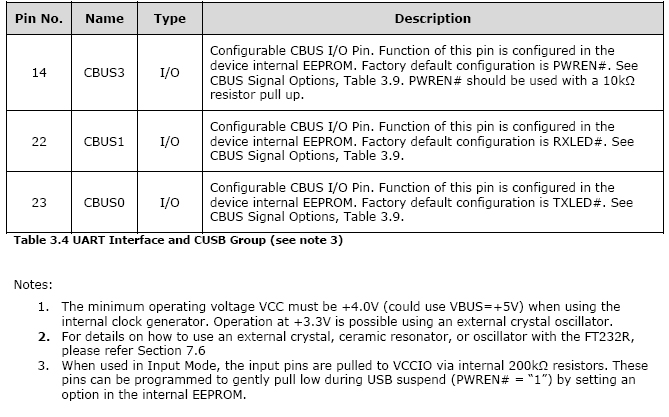 | Pin No. | Name | Type | Description |
|---|---|---|---|
| 14 | CBUS3 | I/O | Configurable CBUS I/O Pin. Function of this pin is configured in the device internal EEPROM. Factory default configuration is PWREN#. See CBUS Signal Options, Table 3.9. PWREN# should be used with a 10kΩ resistor pull up. |
| 22 | CBUS1 | I/O | Configurable CBUS I/O Pin. Function of this pin is configured in the device internal EEPROM. Factory default configuration is RXLED#. See CBUS Signal Options, Table 3.9. |
| 23 | CBUS0 | I/O | Configurable CBUS I/O Pin. Function of this pin is configured in the device internal EEPROM. Factory default configuration is TXLED#. See CBUS Signal Options, Table 3.9. |

Table 3.4 UART Interface and CUSB Group (see note 3)

Notes:

1. The minimum operating voltage VCC must be +4.0V (could use VBUS=+5V) when using the internal clock generator. Operation at +3.3V is possible using an external crystal oscillator.
2. For details on how to use an external crystal, ceramic resonator, or oscillator with the FT232R, please refer Section 7.6
3. When used in Input Mode, the input pins are pulled to VCCIO via internal 200kΩ resistors. These pins can be programmed to gently pull low during USB suspend (PWREN# = "1") by setting an option in the internal EEPROM.